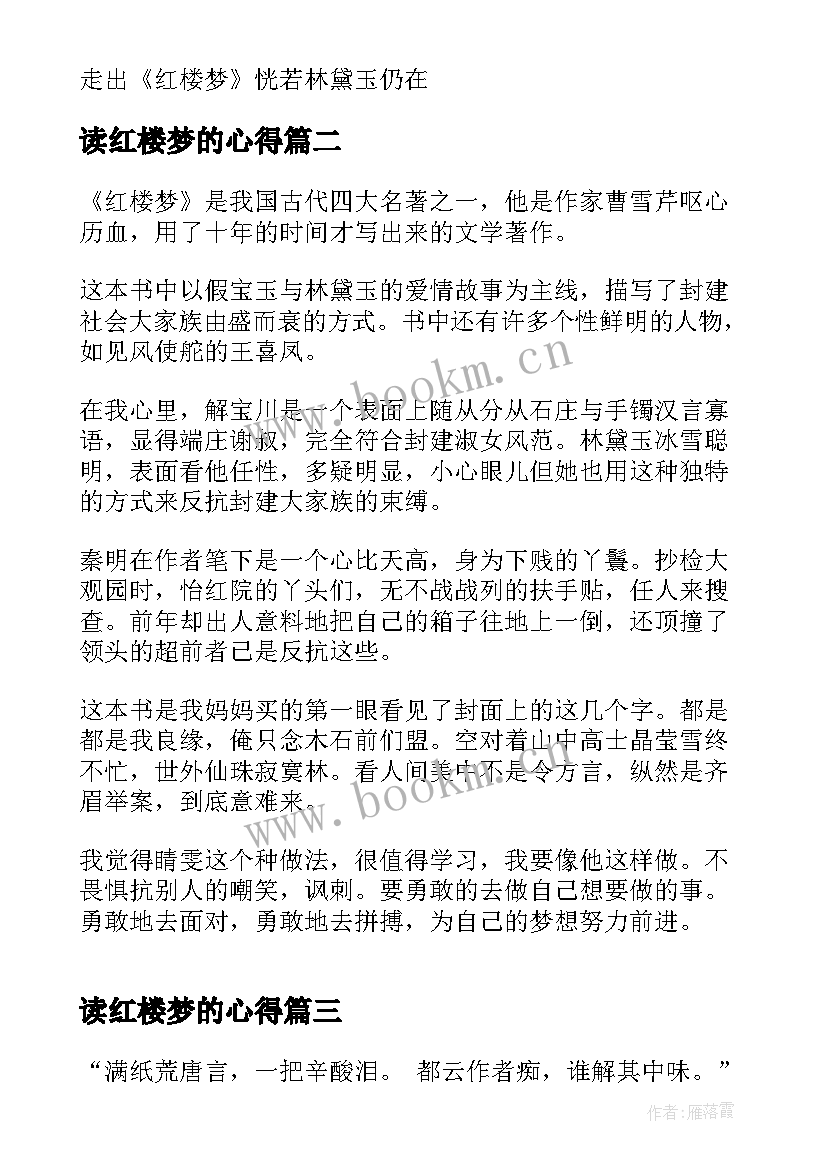 走出《红楼梦》恍若林黛玉仍在

读红楼梦的心得篇二

《红楼梦》是我国古代四大名著之一，他是作家曹雪芹呕心历血，用了十年的时间才写出来的文学著作。

这本书中以假宝玉与林黛玉的爱情故事为主线，描写了封建社会大家族由盛而衰的方式。书中还有许多个性鲜明的人物，如见风使舵的王喜凤。

在我心里，解宝川是一个表面上随从分从石庄与手镯汉言寡语，显得端庄谢叔，完全符合封建淑女风范。林黛玉冰雪聪明，表面看他任性，多疑明显，小心眼儿但她也用这种独特的方式来反抗封建大家族的束缚。

秦明在作者笔下是一个心比天高，身为下贱的丫鬟。抄检大观园时，怡红院的丫头们，无不战战列的扶手贴，任人来搜查。前年却出人意料地把自己的箱子往地上一倒，还顶撞了领头的超前者已是反抗这些。

这本书是我妈妈买的第一眼看见了封面上的这几个字。都是都是我良缘，俺只念木石前们盟。空对着山中高士晶莹雪终不忙，世外仙珠寂寞林。看人间美中不是令方言，纵然是齐眉举案，到底意难来。

我觉得晴雯这个种做法，很值得学习，我要像他这样做。不畏惧抗别人的嘲笑，讽刺。要勇敢的去做自己想要做的事。勇敢地去面对，勇敢地去拼搏，为自己的梦想努力前进。

读红楼梦的心得篇三

“满纸荒唐言，一把辛酸泪。 都云作者痴，谁解其中味。”

www.bookm.cn
www.bookm.cn
作者：雁落霞